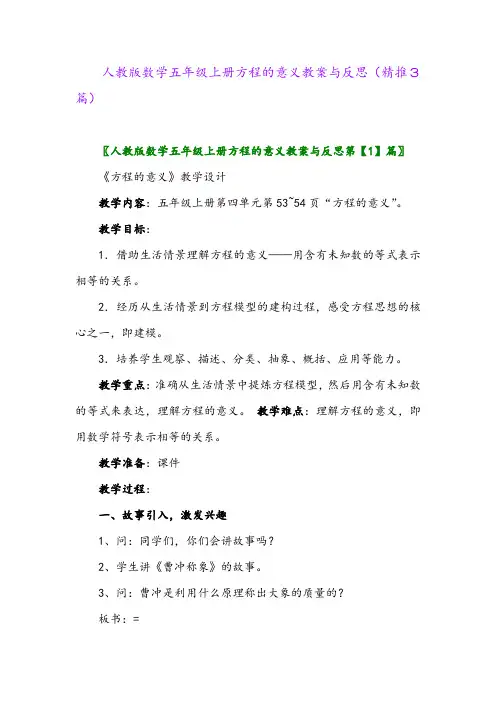 人教版数学五年级上册方程的意义教案与反思（精推3篇）

〖人教版数学五年级上册方程的意义教案与反思第【1】篇〗

《方程的意义》教学设计

教学内容：五年级上册第四单元第53~54页“方程的意义”。

教学目标：

1．借助生活情景理解方程的意义——用含有未知数的等式表示相等的关系。

2．经历从生活情景到方程模型的建构过程，感受方程思想的核心之一，即建模。

3．培养学生观察、描述、分类、抽象、概括、应用等能力。

教学重点：准确从生活情景中提炼方程模型，然后用含有未知数的等式来表达，理解方程的意义。 教学难点：理解方程的意义，即用数学符号表示相等的关系。

教学准备：课件

教学过程：

一、故事引入，激发兴趣

1、问：同学们，你们会讲故事吗？

2、学生讲《曹冲称象》的故事。

3、问：曹冲是利用什么原理称出大象的质量的？

板书：=